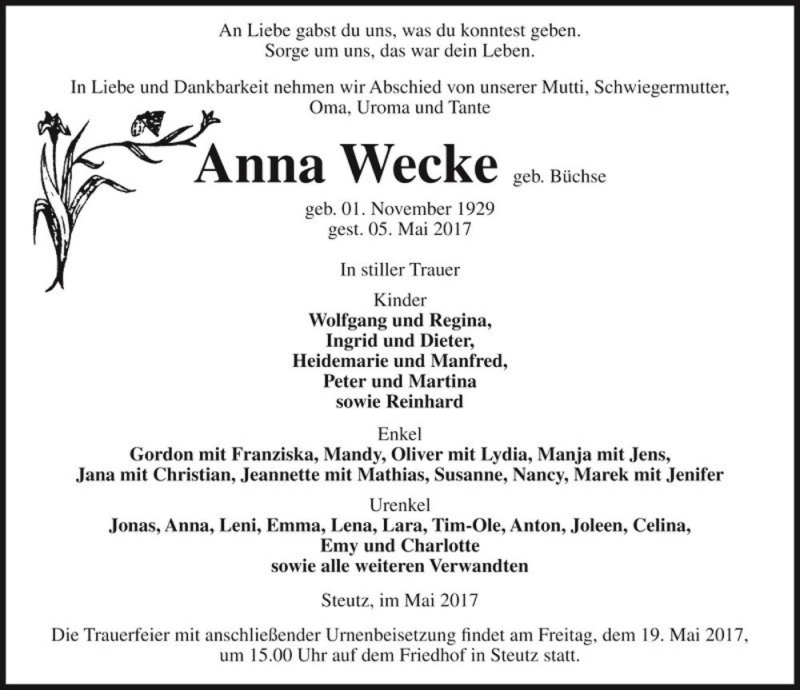 An Liebe gabst du uns, was du konntest geben.
Sorge um uns, das war dein Leben.

In Liebe und Dankbarkeit nehmen wir Abschied von unserer Mutti, Schwiegermutter, Oma, Uroma und Tante

Anna Wecke geb. Büchse

geb. 01. November 1929
gest. 05. Mai 2017

In stiller Trauer

Kinder
Wolfgang und Regina,
Ingrid und Dieter,
Heidemarie und Manfred,
Peter und Martina
sowie Reinhard

Enkel
Gordon mit Franziska, Mandy, Oliver mit Lydia, Manja mit Jens,
Jana mit Christian, Jeannette mit Mathias, Susanne, Nancy, Marek mit Jenifer

Urenkel
Jonas, Anna, Leni, Emma, Lena, Lara, Tim-Ole, Anton, Joleen, Celina,
Emy und Charlotte
sowie alle weiteren Verwandten

Steutz, im Mai 2017

Die Trauerfeier mit anschließender Urnenbeisetzung findet am Freitag, dem 19. Mai 2017, um 15.00 Uhr auf dem Friedhof in Steutz statt.